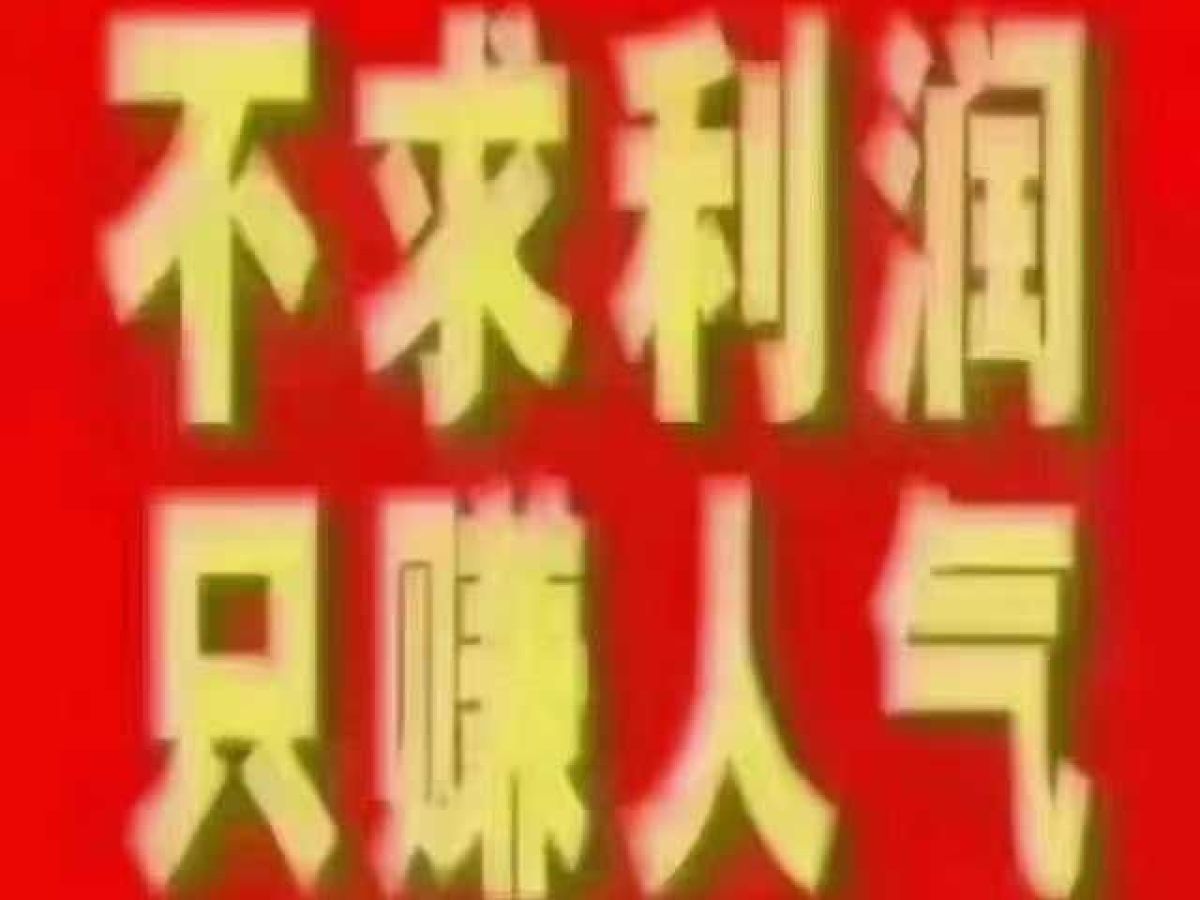 不求利润
只赚人气